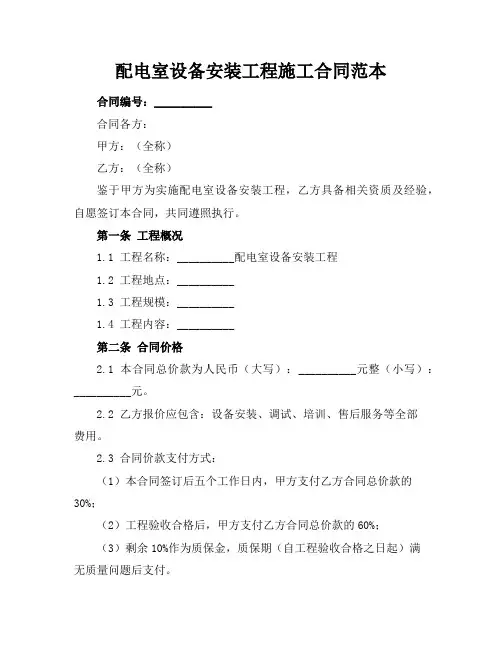 配电室设备安装工程施工合同范本

合同编号：__________

合同各方：

甲方：（全称）

乙方：（全称）

鉴于甲方为实施配电室设备安装工程，乙方具备相关资质及经验，自愿签订本合同，共同遵照执行。

第一条 工程概况

1.1 工程名称：__________配电室设备安装工程

1.2 工程地点：__________

1.3 工程规模：__________

1.4 工程内容：__________

第二条 合同价格

2.1 本合同总价款为人民币（大写）：__________元整（小写）：__________元。

2.2 乙方报价应包含：设备安装、调试、培训、售后服务等全部费用。

2.3 合同价款支付方式：

（1）本合同签订后五个工作日内，甲方支付乙方合同总价款的30%；

（2）工程验收合格后，甲方支付乙方合同总价款的60%；

（3）剩余10%作为质保金，质保期（自工程验收合格之日起）满无质量问题后支付。